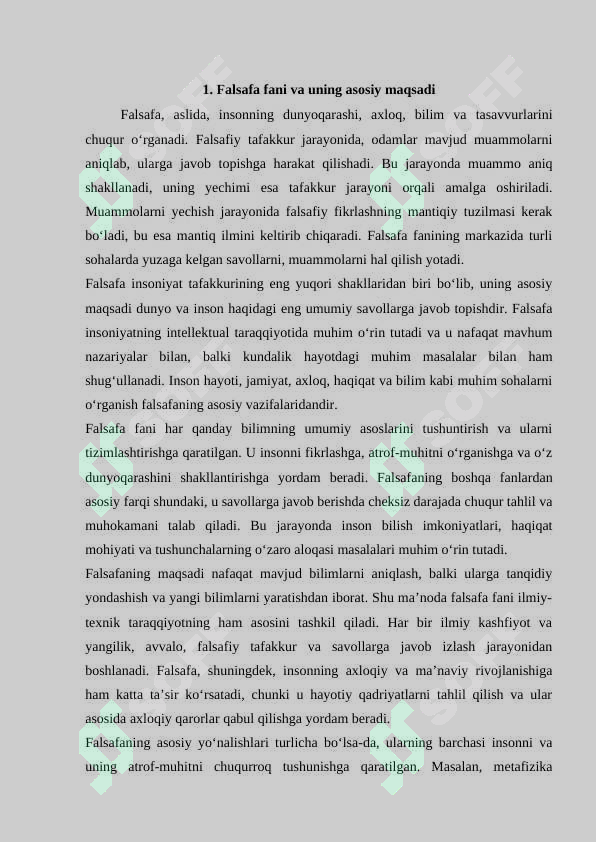 1. Falsafa fani va uning asosiy maqsadi

Falsafa, aslida, insonning dunyoqarashi, axloq, bilim va tasavvurlarini chuqur o‘rganadi. Falsafiy tafakkur jarayonida, odamlar mavjud muammolarni aniqlab, ularga javob topishga harakat qilishadi. Bu jarayonda muammo aniq shakllanadi, uning yechimi esa tafakkur jarayoni orqali amalga oshiriladi. Muammolarni yechish jarayonida falsafiy fikrlashning mantiqiy tuzilmasi kerak bo‘ladi, bu esa mantiq ilmini keltirib chiqaradi. Falsafa fanining markazida turli sohalarda yuzaga kelgan savollarni, muammolarni hal qilish yotadi.

Falsafa insoniyat tafakkurining eng yuqori shakllaridan biri bo‘lib, uning asosiy maqsadi dunyo va inson haqidagi eng umumiy savollarga javob topishdir. Falsafa insoniyatning intellektual taraqqiyotida muhim o‘rin tutadi va u nafaqat mavhum nazariyalar bilan, balki kundalik hayotdagi muhim masalalar bilan ham shug‘ullanadi. Inson hayoti, jamiyat, axloq, haqiqat va bilim kabi muhim sohalarni o‘rganish falsafaning asosiy vazifalaridandir.

Falsafa fani har qanday bilimning umumiy asoslarini tushuntirish va ularni tizimlashtirishga qaratilgan. U insonni fikrlashga, atrof-muhitni o‘rganishga va o‘z dunyoqarashini shakllantirishga yordam beradi. Falsafaning boshqa fanlardan asosiy farqi shundaki, u savollarga javob berishda cheksiz darajada chuqur tahlil va muhokamani talab qiladi. Bu jarayonda inson bilish imkoniyatlari, haqiqat mohiyati va tushunchalarning o‘zaro aloqasi masalalari muhim o‘rin tutadi.

Falsafaning maqsadi nafaqat mavjud bilimlarni aniqlash, balki ularga tanqidiy yondashish va yangi bilimlarni yaratishdan iborat. Shu ma’noda falsafa fani ilmiy-texnik taraqqiyotning ham asosini tashkil qiladi. Har bir ilmiy kashfiyot va yangilik, avvalo, falsafiy tafakkur va savollarga javob izlash jarayonidan boshlanadi. Falsafa, shuningdek, insonning axloqiy va ma’naviy rivojlanishiga ham katta ta’sir ko‘rsatadi, chunki u hayotiy qadriyatlarni tahlil qilish va ular asosida axloqiy qarorlar qabul qilishga yordam beradi.

Falsafaning asosiy yo‘nalishlari turlicha bo‘lsa-da, ularning barchasi insonni va uning atrof-muhitni chuqurroq tushunishga qaratilgan. Masalan, metafizika